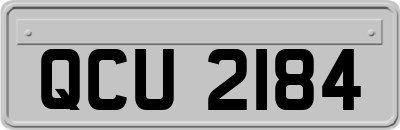 QCU 2184